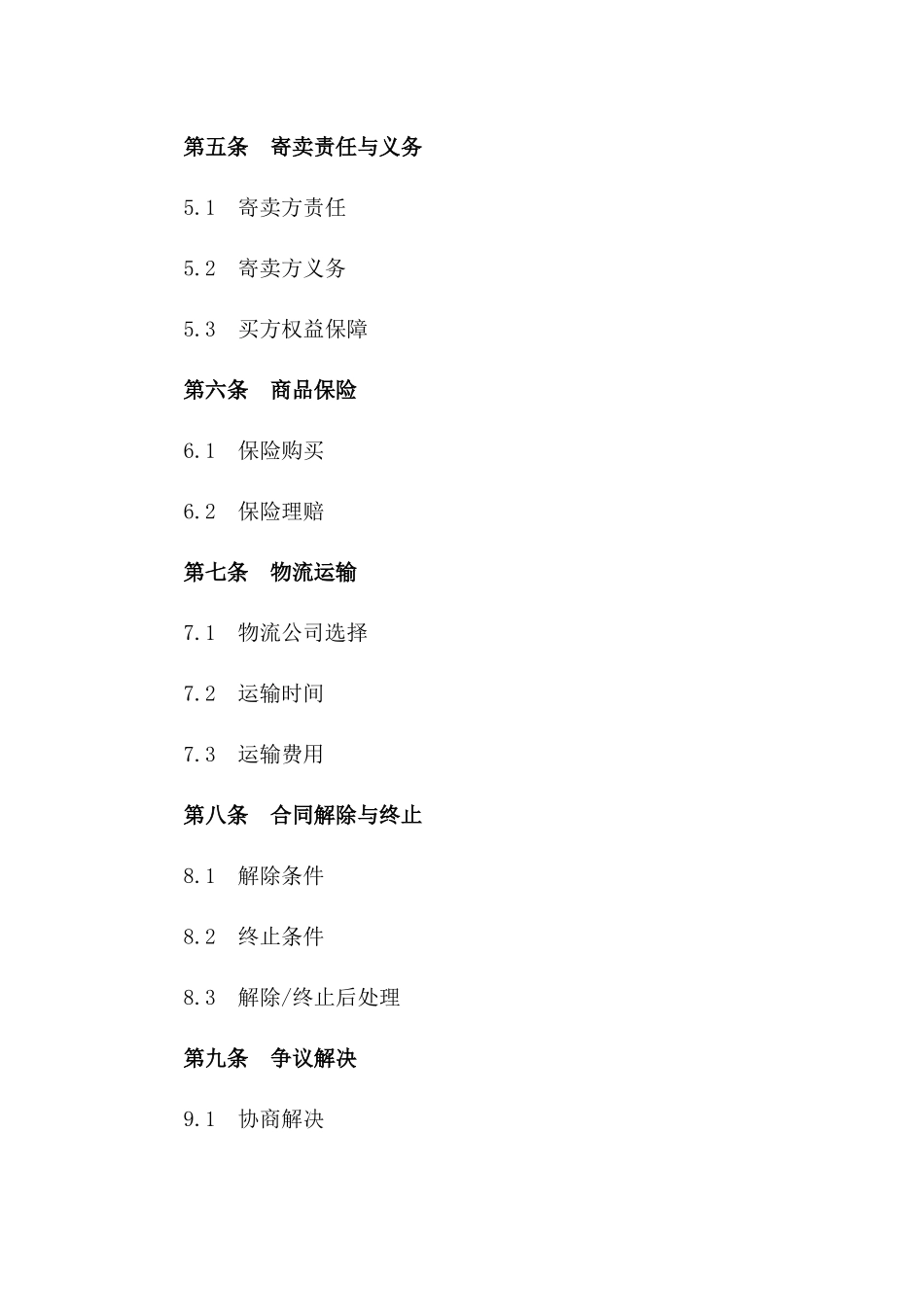 第五条　寄卖责任与义务

5.1　寄卖方责任

5.2　寄卖方义务

5.3　买方权益保障

第六条　商品保险

6.1　保险购买

6.2　保险理赔

第七条　物流运输

7.1　物流公司选择

7.2　运输时间

7.3　运输费用

第八条　合同解除与终止

8.1　解除条件

8.2　终止条件

8.3　解除/终止后处理

第九条　争议解决

9.1　协商解决